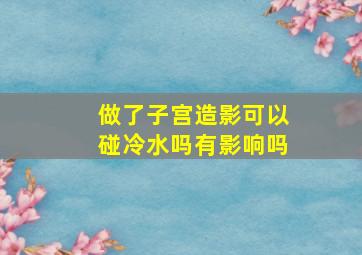 做了子宫造影可以碰冷水吗有影响吗